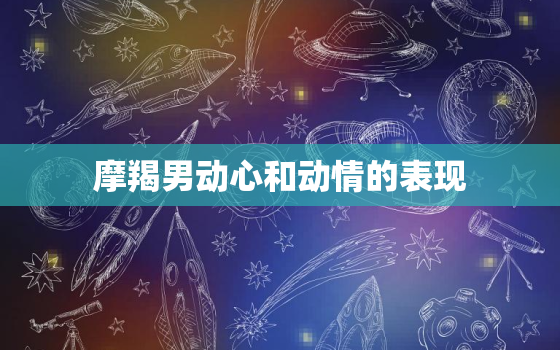 摩羯男动心和动情的表现